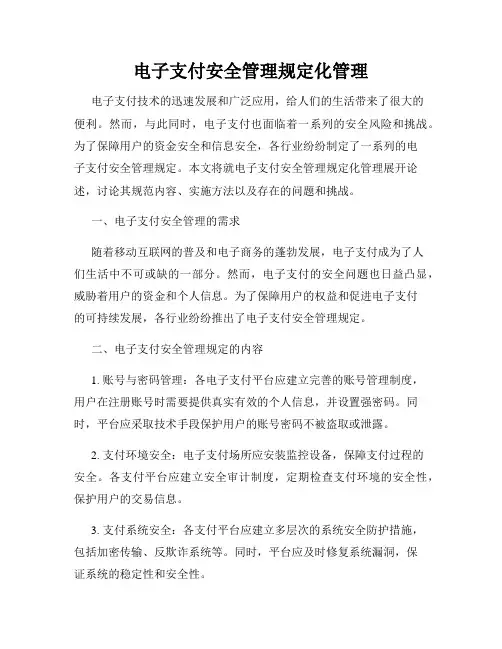 电子支付安全管理规定化管理

电子支付技术的迅速发展和广泛应用，给人们的生活带来了很大的便利。然而，与此同时，电子支付也面临着一系列的安全风险和挑战。为了保障用户的资金安全和信息安全，各行业纷纷制定了一系列的电子支付安全管理规定。本文将就电子支付安全管理规定化管理展开论述，讨论其规范内容、实施方法以及存在的问题和挑战。

一、电子支付安全管理的需求

随着移动互联网的普及和电子商务的蓬勃发展，电子支付成为了人们生活中不可或缺的一部分。然而，电子支付的安全问题也日益凸显，威胁着用户的资金和个人信息。为了保障用户的权益和促进电子支付的可持续发展，各行业纷纷推出了电子支付安全管理规定。

二、电子支付安全管理规定的内容

1. 账号与密码管理：各电子支付平台应建立完善的账号管理制度，用户在注册账号时需要提供真实有效的个人信息，并设置强密码。同时，平台应采取技术手段保护用户的账号密码不被盗取或泄露。

2. 支付环境安全：电子支付场所应安装监控设备，保障支付过程的安全。各支付平台应建立安全审计制度，定期检查支付环境的安全性，保护用户的交易信息。

3. 支付系统安全：各支付平台应建立多层次的系统安全防护措施，包括加密传输、反欺诈系统等。同时，平台应及时修复系统漏洞，保证系统的稳定性和安全性。